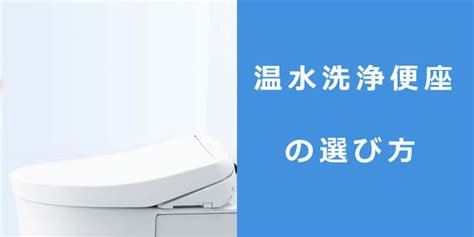 温水洗浄便座

の選び方